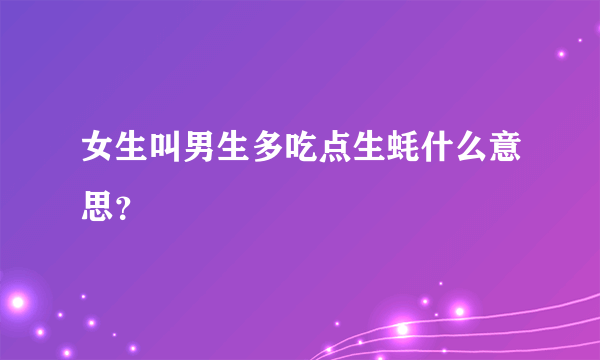 女生叫男生多吃点生蚝什么意思？